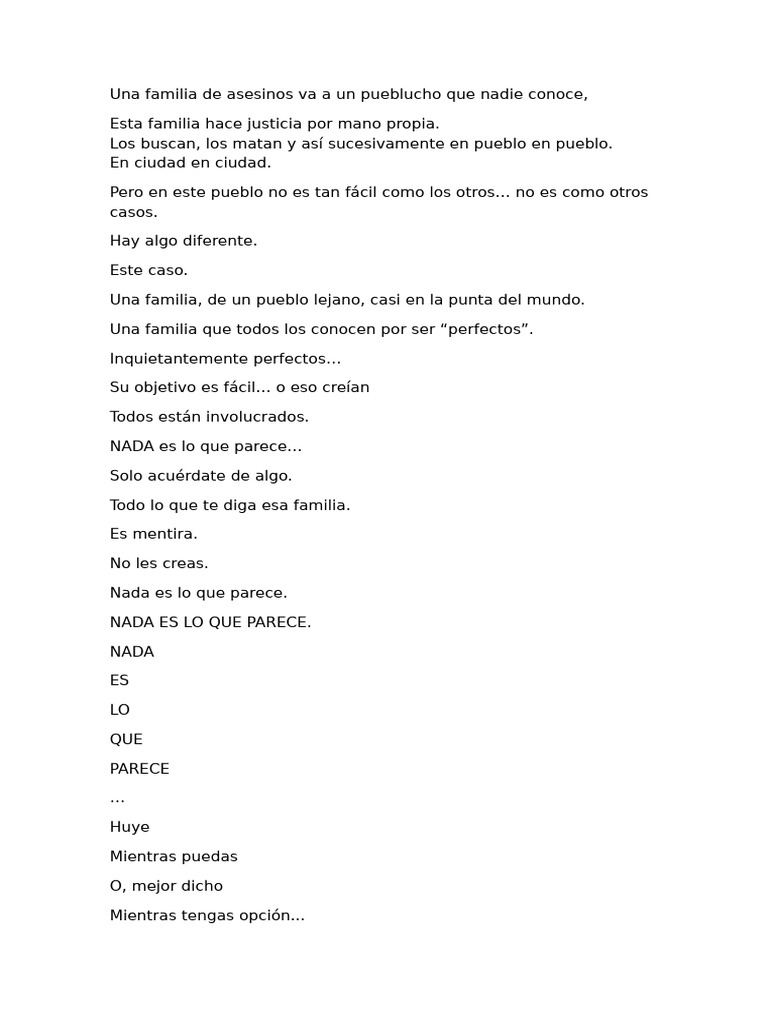 Una familia de asesinos va a un pueblucho que nadie conoce,

Esta familia hace justicia por mano propia.
Los buscan, los matan y así sucesivamente en pueblo en pueblo.
En ciudad en ciudad.

Pero en este pueblo no es tan fácil como los otros… no es como otros casos.

Hay algo diferente.

Este caso.

Una familia, de un pueblo lejano, casi en la punta del mundo.

Una familia que todos los conocen por ser “perfectos”.

Inquietantemente perfectos…

Su objetivo es fácil… o eso creían

Todos están involucrados.

NADA es lo que parece…

Solo acuérdate de algo.

Todo lo que te diga esa familia.

Es mentira.

No les creas.

Nada es lo que parece.

NADA ES LO QUE PARECE.

NADA

ES

LO

QUE

PARECE

…

Huye

Mientras puedas

O, mejor dicho

Mientras tengas opción…